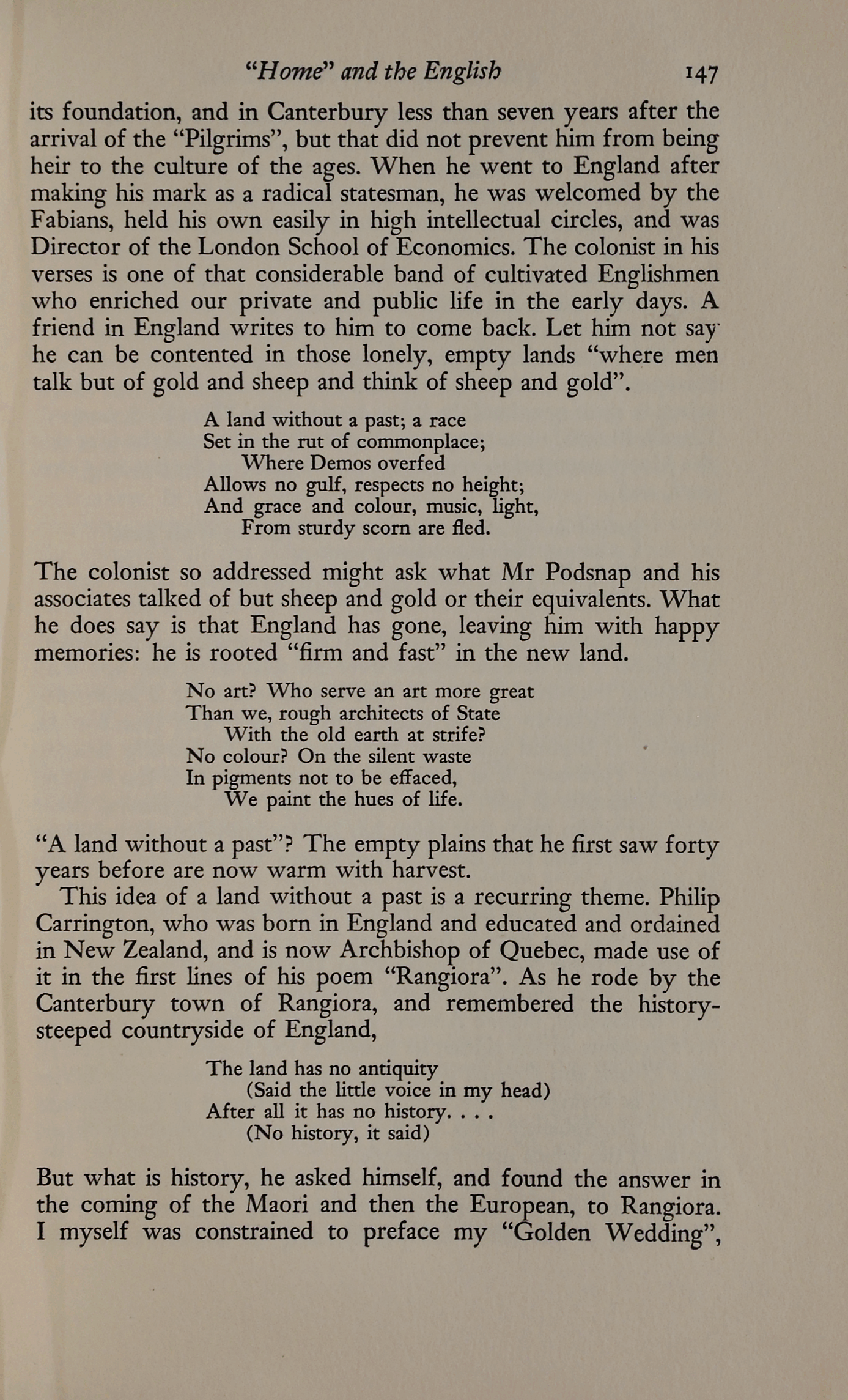 "Home" and the English 147

its foundation, and in Canterbury less than seven years after the arrival of the "Pilgrims", but that did not prevent him from being heir to the culture of the ages. When he went to England after making his mark as a radical statesman, he was welcomed by the Fabians, held his own easily in high intellectual circles, and was Director of the London School of Economics. The colonist in his verses is one of that considerable band of cultivated Englishmen who enriched our private and public life in the early days. A friend in England writes to him to come back. Let him not say he can be contented in those lonely, empty lands "where men talk but of gold and sheep and think of sheep and gold".

A land without a past; a race
Set in the rut of commonplace;
Where Demos overfed
Allows no gulf, respects no height;
And grace and colour, music, light,
From sturdy scorn are fled.

The colonist so addressed might ask what Mr Podsnap and his associates talked of but sheep and gold or their equivalents. What he does say is that England has gone, leaving him with happy memories: he is rooted "firm and fast" in the new land.

No art? Who serve an art more great
Than we, rough architects of State
With the old earth at strife?
No colour? On the silent waste
In pigments not to be effaced,
We paint the hues of life.

"A land without a past"? The empty plains that he first saw forty years before are now warm with harvest.

This idea of a land without a past is a recurring theme. Philip Carrington, who was born in England and educated and ordained in New Zealand, and is now Archbishop of Quebec, made use of it in the first lines of his poem "Rangiora". As he rode by the Canterbury town of Rangiora, and remembered the history-steeped countryside of England,

The land has no antiquity
(Said the little voice in my head)
After all it has no history. . . .
(No history, it said)

But what is history, he asked himself, and found the answer in the coming of the Maori and then the European, to Rangiora. I myself was constrained to preface my "Golden Wedding",